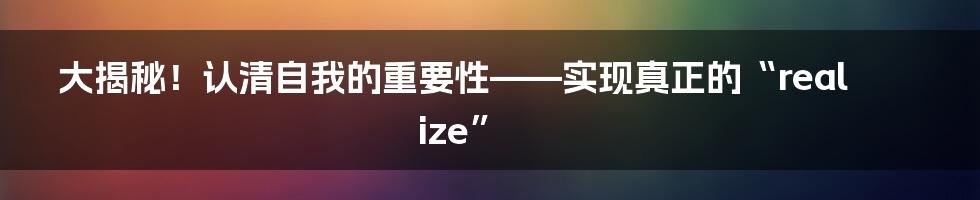 大揭秘！认清自我的重要性——实现真正的“realize”